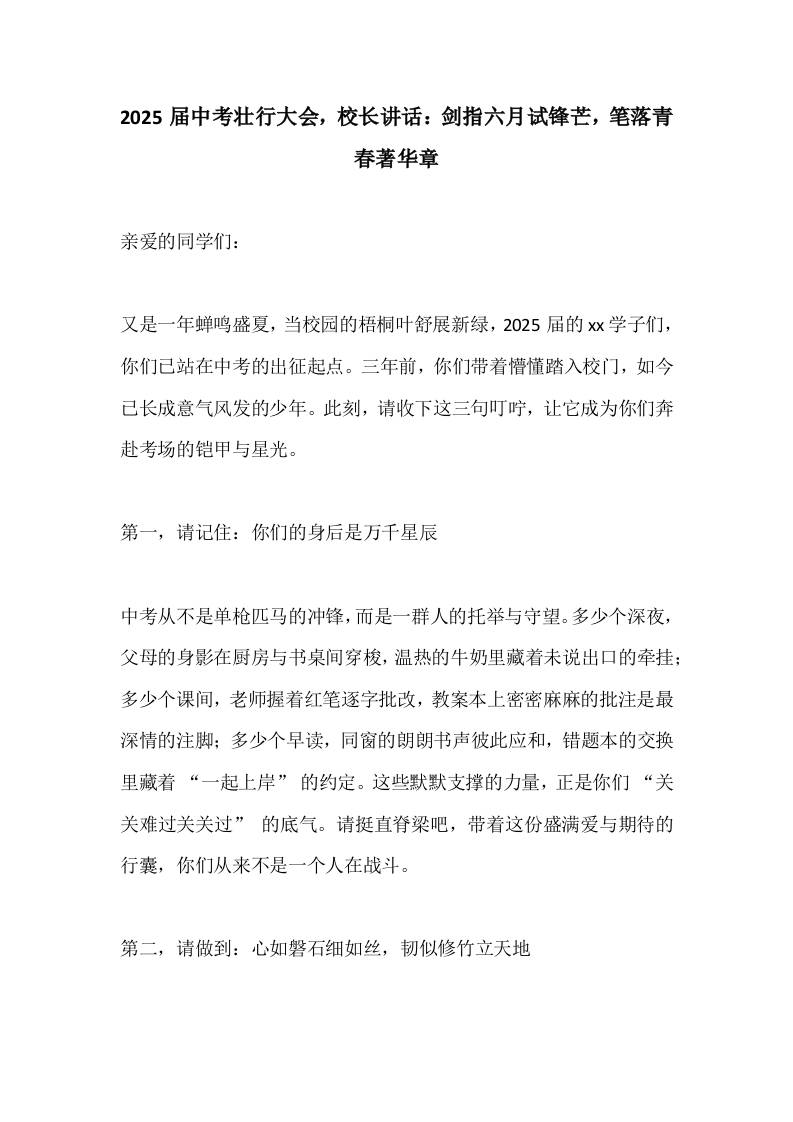 2025 届中考壮行大会，校长讲话：剑指六月试锋芒，笔落青春著华章

亲爱的同学们：

又是一年蝉鸣盛夏，当校园的梧桐叶舒展新绿，2025 届的 xx 学子们，你们已站在中考的出征起点。三年前，你们带着懵懂踏入校门，如今已长成意气风发的少年。此刻，请收下这三句叮咛，让它成为你们奔赴考场的铠甲与星光。

第一，请记住：你们的身后是万千星辰

中考从不是单枪匹马的冲锋，而是一群人的托举与守望。多少个深夜，父母的身影在厨房与书桌间穿梭，温热的牛奶里藏着未说出口的牵挂；多少个课间，老师握着红笔逐字批改，教案本上密密麻麻的批注是最深情的注脚；多少个早读，同窗的朗朗书声彼此应和，错题本的交换里藏着 “一起上岸” 的约定。这些默默支撑的力量，正是你们 “关关难过关关过” 的底气。请挺直脊梁吧，带着这份盛满爱与期待的行囊，你们从来不是一个人在战斗。

第二，请做到：心如磐石细如丝，韧似修竹立天地